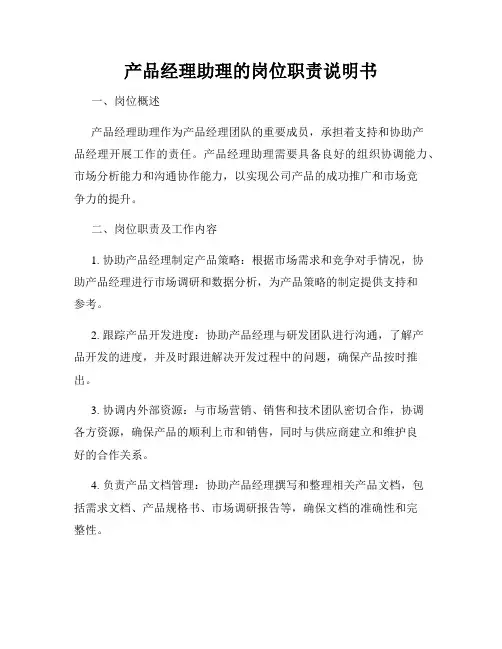 产品经理助理的岗位职责说明书

一、岗位概述

产品经理助理作为产品经理团队的重要成员，承担着支持和协助产品经理开展工作的责任。产品经理助理需要具备良好的组织协调能力、市场分析能力和沟通协作能力，以实现公司产品的成功推广和市场竞争力的提升。

二、岗位职责及工作内容

1. 协助产品经理制定产品策略：根据市场需求和竞争对手情况，协助产品经理进行市场调研和数据分析，为产品策略的制定提供支持和参考。

2. 跟踪产品开发进度：协助产品经理与研发团队进行沟通，了解产品开发的进度，并及时跟进解决开发过程中的问题，确保产品按时推出。

3. 协调内外部资源：与市场营销、销售和技术团队密切合作，协调各方资源，确保产品的顺利上市和销售，同时与供应商建立和维护良好的合作关系。

4. 负责产品文档管理：协助产品经理撰写和整理相关产品文档，包括需求文档、产品规格书、市场调研报告等，确保文档的准确性和完整性。